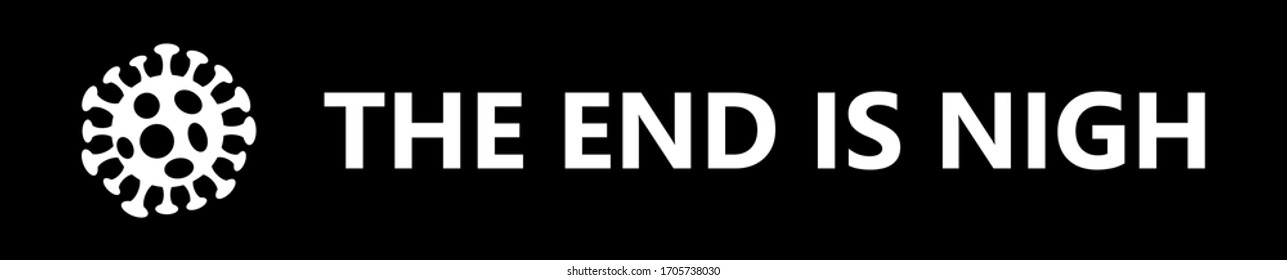 THE END IS NIGH

shutterstock.com · 1705738030